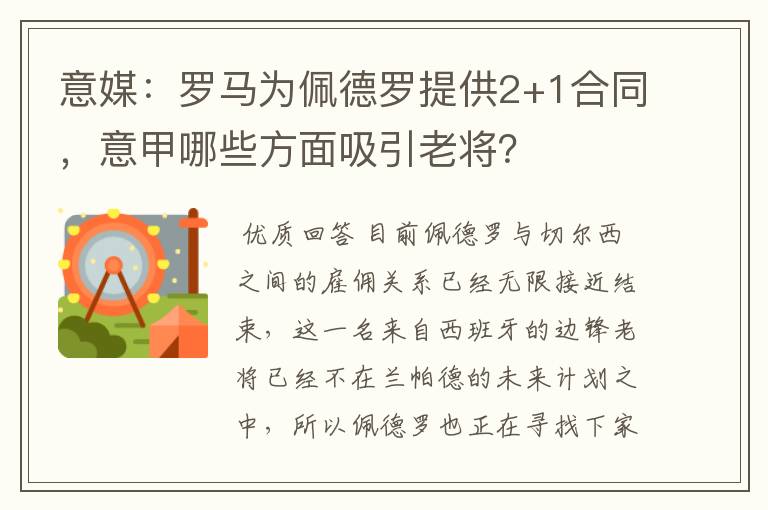 意媒：罗马为佩德罗提供2+1合同，意甲哪些方面吸引老将？

优质回答 目前佩德罗与切尔西之间的雇佣关系已经无限接近结束，这一名来自西班牙的边锋老将已经不在兰帕德的未来计划之中，所以佩德罗也正在寻找下家